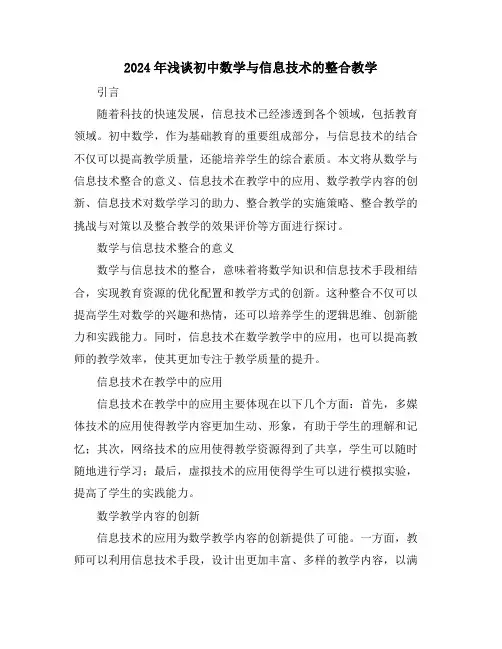 2024年浅谈初中数学与信息技术的整合教学

引言

随着科技的快速发展，信息技术已经渗透到各个领域，包括教育领域。初中数学，作为基础教育的重要组成部分，与信息技术的结合不仅可以提高教学质量，还能培养学生的综合素质。本文将从数学与信息技术整合的意义、信息技术在教学中的应用、数学教学内容的创新、信息技术对数学学习的助力、整合教学的实施策略、整合教学的挑战与对策以及整合教学的效果评价等方面进行探讨。

数学与信息技术整合的意义

数学与信息技术的整合，意味着将数学知识和信息技术手段相结合，实现教育资源的优化配置和教学方式的创新。这种整合不仅可以提高学生对数学的兴趣和热情，还可以培养学生的逻辑思维、创新能力和实践能力。同时，信息技术在数学教学中的应用，也可以提高教师的教学效率，使其更加专注于教学质量的提升。

信息技术在教学中的应用

信息技术在教学中的应用主要体现在以下几个方面：首先，多媒体技术的应用使得教学内容更加生动、形象，有助于学生的理解和记忆；其次，网络技术的应用使得教学资源得到了共享，学生可以随时随地进行学习；最后，虚拟技术的应用使得学生可以进行模拟实验，提高了学生的实践能力。

数学教学内容的创新

信息技术的应用为数学教学内容的创新提供了可能。一方面，教师可以利用信息技术手段，设计出更加丰富、多样的教学内容，以满